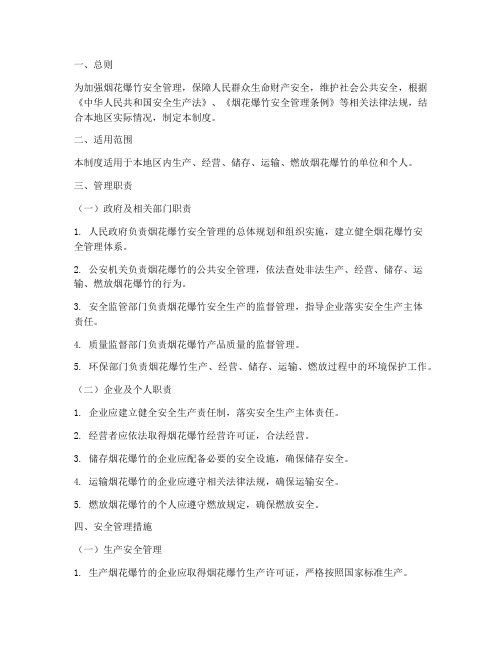 一、总则

为加强烟花爆竹安全管理，保障人民群众生命财产安全，维护社会公共安全，根据《中华人民共和国安全生产法》、《烟花爆竹安全管理条例》等相关法律法规，结合本地区实际情况，制定本制度。

二、适用范围

本制度适用于本地区内生产、经营、储存、运输、燃放烟花爆竹的单位和个人。

三、管理职责

（一）政府及相关部门职责

1. 人民政府负责烟花爆竹安全管理的总体规划和组织实施，建立健全烟花爆竹安全管理体系。

2. 公安机关负责烟花爆竹的公共安全管理，依法查处非法生产、经营、储存、运输、燃放烟花爆竹的行为。

3. 安全监管部门负责烟花爆竹安全生产的监督管理，指导企业落实安全生产主体责任。

4. 质量监督部门负责烟花爆竹产品质量的监督管理。

5. 环保部门负责烟花爆竹生产、经营、储存、运输、燃放过程中的环境保护工作。

（二）企业及个人职责

1. 企业应建立健全安全生产责任制，落实安全生产主体责任。

2. 经营者应依法取得烟花爆竹经营许可证，合法经营。

3. 储存烟花爆竹的企业应配备必要的安全设施，确保储存安全。

4. 运输烟花爆竹的企业应遵守相关法律法规，确保运输安全。

5. 燃放烟花爆竹的个人应遵守燃放规定，确保燃放安全。

四、安全管理措施

（一）生产安全管理

1. 生产烟花爆竹的企业应取得烟花爆竹生产许可证，严格按照国家标准生产。